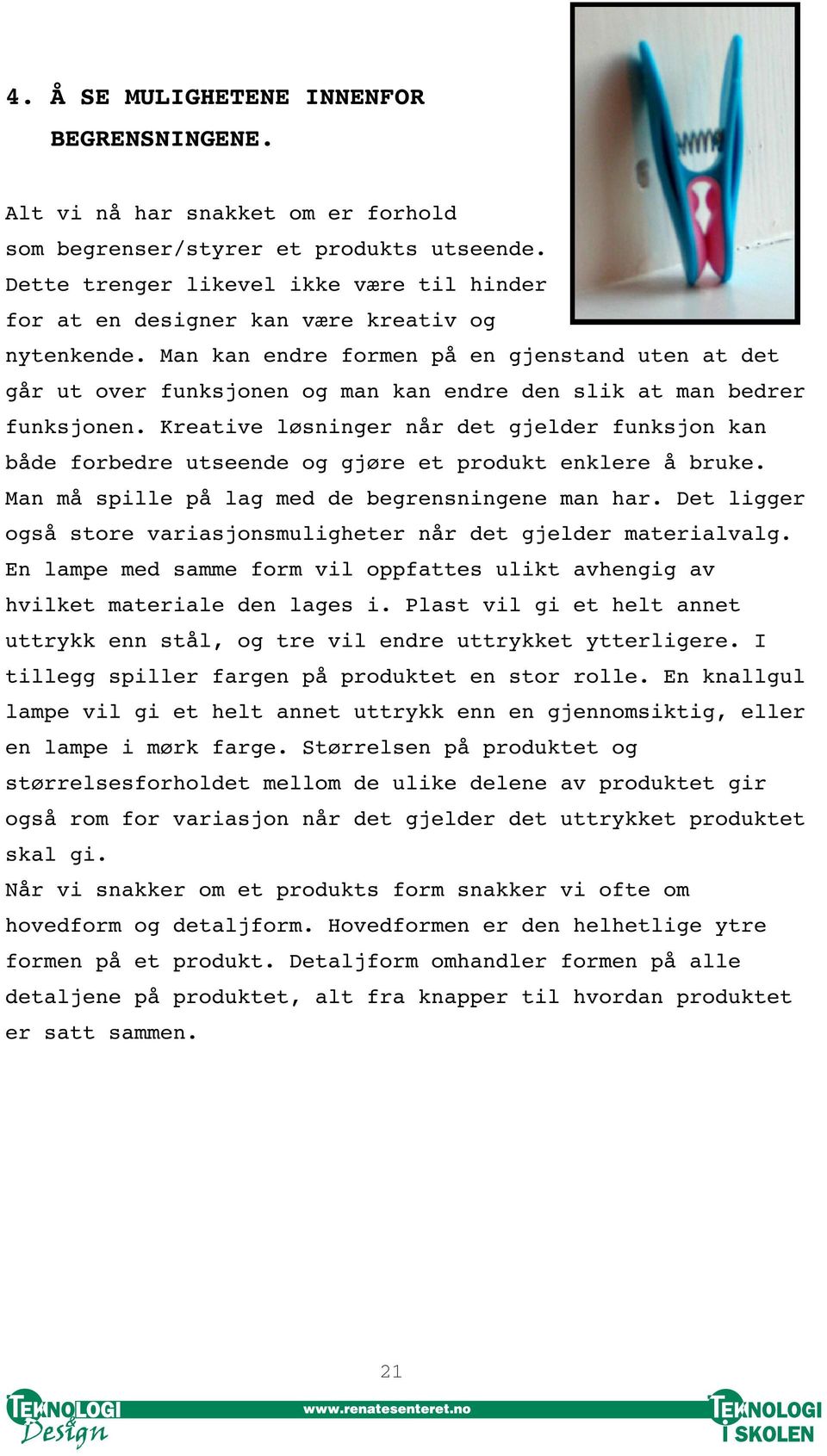 4. Å SE MULIGHETENE INNENFOR BEGRENSNINGENE.

Alt vi nå har snakket om er forhold som begrenser/styrer et produkts utseende. Dette trenger likevel ikke være til hinder for at en designer kan være kreativ og nytenkende. Man kan endre formen på en gjenstand uten at det går ut over funksjonen og man kan endre den slik at man bedrer funksjonen. Kreative løsninger når det gjelder funksjon kan både forbedre utseende og gjøre et produkt enklere å bruke. Man må spille på lag med de begrensningene man har. Det ligger også store variasjonsmuligheter når det gjelder materialvalg. En lampe med samme form vil oppfattes ulikt avhengig av hvilket materiale den lages i. Plast vil gi et helt annet uttrykk enn stål, og tre vil endre uttrykket ytterligere. I tillegg spiller fargen på produktet en stor rolle. En knallgul lampe vil gi et helt annet uttrykk enn en gjennomsiktig, eller en lampe i mørk farge. Størrelsen på produktet og størrelsesforholdet mellom de ulike delene av produktet gir også rom for variasjon når det gjelder det uttrykket produktet skal gi.
Når vi snakker om et produkts form snakker vi ofte om hovedform og detaljform. Hovedformen er den helhetlige ytre formen på et produkt. Detaljform omhandler formen på alle detaljene på produktet, alt fra knapper til hvordan produktet er satt sammen.

21

TEKNOLOGI Design
www.renatesenteret.no
TEKNOLOGI I SKOLEN